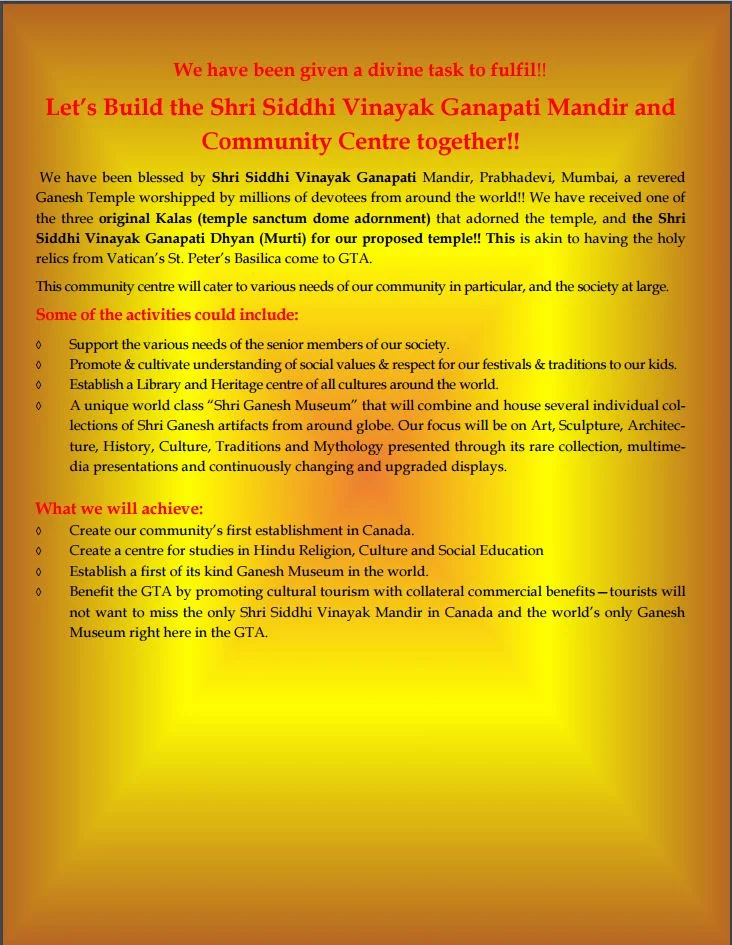 We have been given a divine task to fulfil!!

Let's Build the Shri Siddhi Vinayak Ganapati Mandir and Community Centre together!!

We have been blessed by Shri Siddhi Vinayak Ganapati Mandir, Prabhadevi, Mumbai, a revered Ganesh Temple worshipped by millions of devotees from around the world!! We have received one of the three original Kalas (temple sanctum dome adornment) that adorned the temple, and the Shri Siddhi Vinayak Ganapati Dhyan (Murti) for our proposed temple!! This is akin to having the holy relics from Vatican's St. Peter's Basilica come to GTA.

This community centre will cater to various needs of our community in particular, and the society at large.

Some of the activities could include:

◊ Support the various needs of the senior members of our society.
◊ Promote & cultivate understanding of social values & respect for our festivals & traditions to our kids.
◊ Establish a Library and Heritage centre of all cultures around the world.
◊ A unique world class "Shri Ganesh Museum" that will combine and house several individual collections of Shri Ganesh artifacts from around globe. Our focus will be on Art, Sculpture, Architecture, History, Culture, Traditions and Mythology presented through its rare collection, multimedia presentations and continuously changing and upgraded displays.

What we will achieve:
◊ Create our community's first establishment in Canada.
◊ Create a centre for studies in Hindu Religion, Culture and Social Education
◊ Establish a first of its kind Ganesh Museum in the world.
◊ Benefit the GTA by promoting cultural tourism with collateral commercial benefits—tourists will not want to miss the only Shri Siddhi Vinayak Mandir in Canada and the world's only Ganesh Museum right here in the GTA.